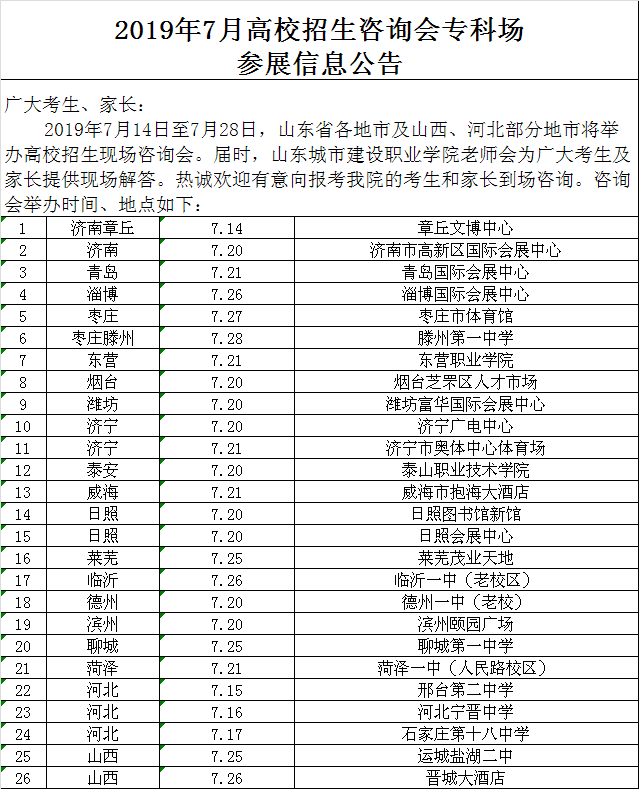 2019年7月高校招生咨询会专科场
参展信息公告

广大考生、家长：

2019年7月14日至7月28日，山东省各地市及山西、河北部分地市将举办高校招生现场咨询会。届时，山东城市建设职业学院老师会为广大考生及家长提供现场解答。热诚欢迎有意向报考我院的考生和家长到场咨询。咨询会举办时间、地点如下：

| 1 | 济南章丘 | 7.14 | 章丘文博中心 |
|---|---|---|---|
| 2 | 济南 | 7.20 | 济南市高新区国际会展中心 |
| 3 | 青岛 | 7.21 | 青岛国际会展中心 |
| 4 | 淄博 | 7.26 | 淄博国际会展中心 |
| 5 | 枣庄 | 7.27 | 枣庄市体育馆 |
| 6 | 枣庄滕州 | 7.28 | 滕州第一中学 |
| 7 | 东营 | 7.21 | 东营职业学院 |
| 8 | 烟台 | 7.20 | 烟台芝罘区人才市场 |
| 9 | 潍坊 | 7.20 | 潍坊富华国际会展中心 |
| 10 | 济宁 | 7.20 | 济宁广电中心 |
| 11 | 济宁 | 7.21 | 济宁市奥体中心体育场 |
| 12 | 泰安 | 7.20 | 泰山职业技术学院 |
| 13 | 威海 | 7.21 | 威海市抱海大酒店 |
| 14 | 日照 | 7.20 | 日照图书馆新馆 |
| 15 | 日照 | 7.20 | 日照会展中心 |
| 16 | 莱芜 | 7.25 | 莱芜茂业天地 |
| 17 | 临沂 | 7.26 | 临沂一中（老校区） |
| 18 | 德州 | 7.20 | 德州一中（老校） |
| 19 | 滨州 | 7.20 | 滨州颐园广场 |
| 20 | 聊城 | 7.25 | 聊城第一中学 |
| 21 | 菏泽 | 7.21 | 菏泽一中（人民路校区） |
| 22 | 河北 | 7.15 | 邢台第二中学 |
| 23 | 河北 | 7.16 | 河北宁晋中学 |
| 24 | 河北 | 7.17 | 石家庄第十八中学 |
| 25 | 山西 | 7.25 | 运城盐湖二中 |
| 26 | 山西 | 7.26 | 晋城大酒店 |